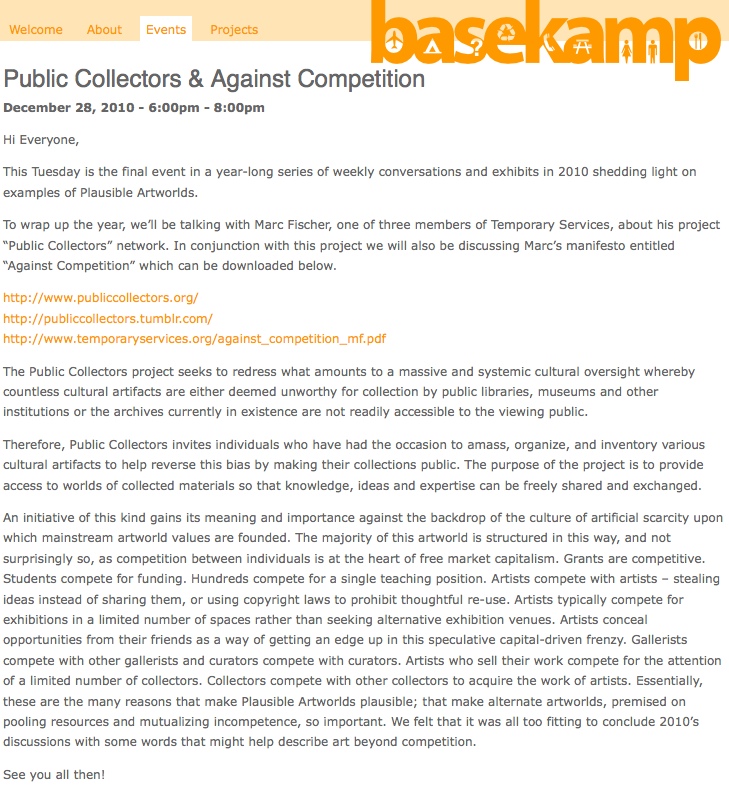 Welcome About Events Projects

basekamp

Public Collectors & Against Competition

December 28, 2010 - 6:00pm - 8:00pm

Hi Everyone,

This Tuesday is the final event in a year-long series of weekly conversations and exhibits in 2010 shedding light on examples of Plausible Artworlds.

To wrap up the year, we'll be talking with Marc Fischer, one of three members of Temporary Services, about his project "Public Collectors" network. In conjunction with this project we will also be discussing Marc's manifesto entitled "Against Competition" which can be downloaded below.

http://www.publiccollectors.org/
http://publiccollectors.tumblr.com/
http://www.temporaryservices.org/against_competition_mf.pdf

The Public Collectors project seeks to redress what amounts to a massive and systemic cultural oversight whereby countless cultural artifacts are either deemed unworthy for collection by public libraries, museums and other institutions or the archives currently in existence are not readily accessible to the viewing public.

Therefore, Public Collectors invites individuals who have had the occasion to amass, organize, and inventory various cultural artifacts to help reverse this bias by making their collections public. The purpose of the project is to provide access to worlds of collected materials so that knowledge, ideas and expertise can be freely shared and exchanged.

An initiative of this kind gains its meaning and importance against the backdrop of the culture of artificial scarcity upon which mainstream artworld values are founded. The majority of this artworld is structured in this way, and not surprisingly so, as competition between individuals is at the heart of free market capitalism. Grants are competitive. Students compete for funding. Hundreds compete for a single teaching position. Artists compete with artists – stealing ideas instead of sharing them, or using copyright laws to prohibit thoughtful re-use. Artists typically compete for exhibitions in a limited number of spaces rather than seeking alternative exhibition venues. Artists conceal opportunities from their friends as a way of getting an edge up in this speculative capital-driven frenzy. Gallerists compete with other gallerists and curators compete with curators. Artists who sell their work compete for the attention of a limited number of collectors. Collectors compete with other collectors to acquire the work of artists. Essentially, these are the many reasons that make Plausible Artworlds plausible; that make alternate artworlds, premised on pooling resources and mutualizing incompetence, so important. We felt that it was all too fitting to conclude 2010's discussions with some words that might help describe art beyond competition.

See you all then!